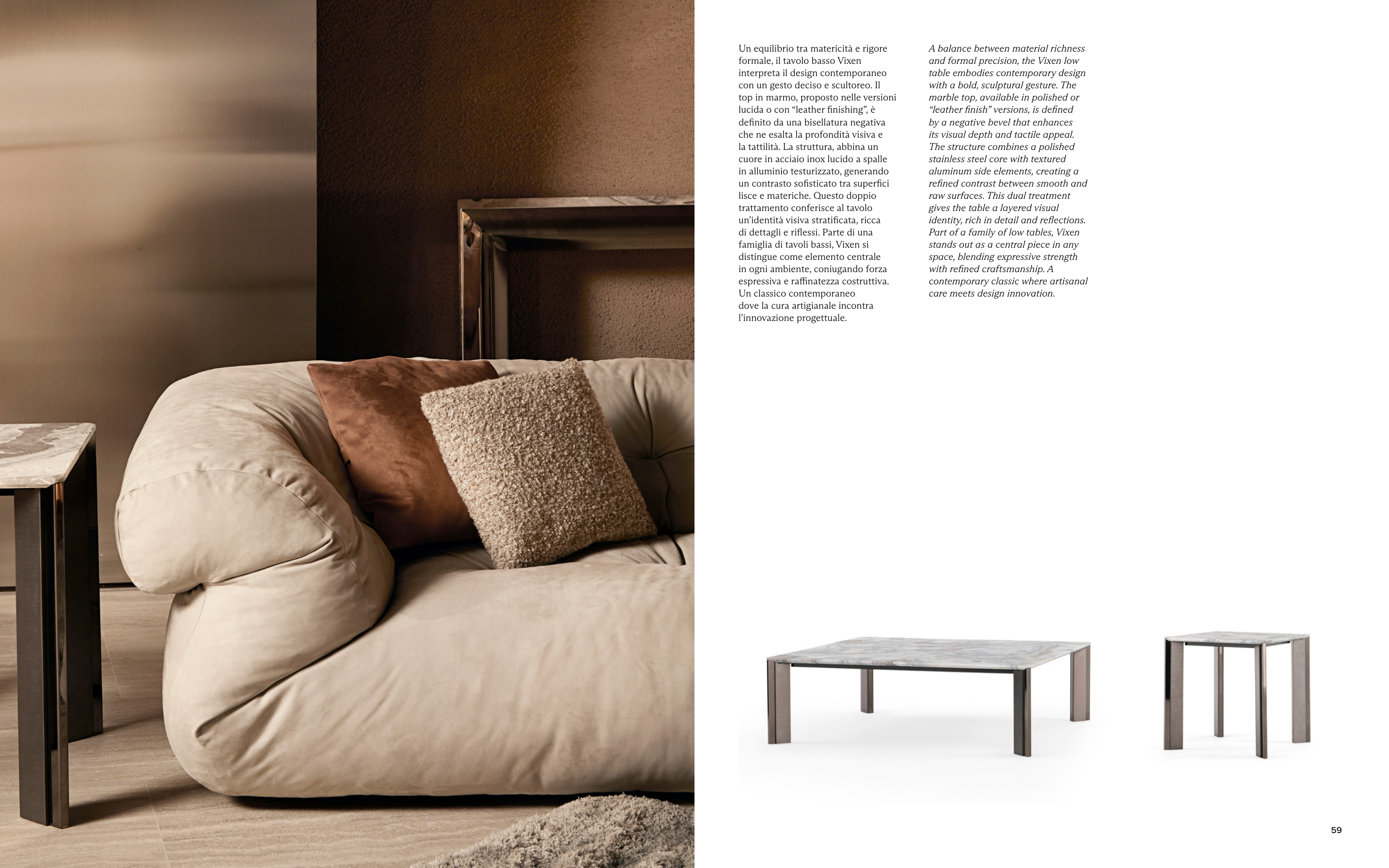 Un equilibrio tra matericità e rigore formale, il tavolo basso Vixen interpreta il design contemporaneo con un gesto deciso e scultoreo. Il top in marmo, proposto nelle versioni lucida o con "leather finishing", è definito da una bisellatura negativa che ne esalta la profondità visiva e la tattilità. La struttura, abbina un cuore in acciaio inox lucido a spalle in alluminio testurizzato, generando un contrasto sofisticato tra superfici lisce e materiche. Questo doppio trattamento conferisce al tavolo un'identità visiva stratificata, ricca di dettagli e riflessi. Parte di una famiglia di tavoli bassi, Vixen si distingue come elemento centrale in ogni ambiente, coniugando forza espressiva e raffinatezza costruttiva. Un classico contemporaneo dove la cura artigianale incontra l'innovazione progettuale.

A balance between material richness and formal precision, the Vixen low table embodies contemporary design with a bold, sculptural gesture. The marble top, available in polished or "leather finish" versions, is defined by a negative bevel that enhances its visual depth and tactile appeal. The structure combines a polished stainless steel core with textured aluminum side elements, creating a refined contrast between smooth and raw surfaces. This dual treatment gives the table a layered visual identity, rich in detail and reflections. Part of a family of low tables, Vixen stands out as a central piece in any space, blending expressive strength with refined craftsmanship. A contemporary classic where artisanal care meets design innovation.

59